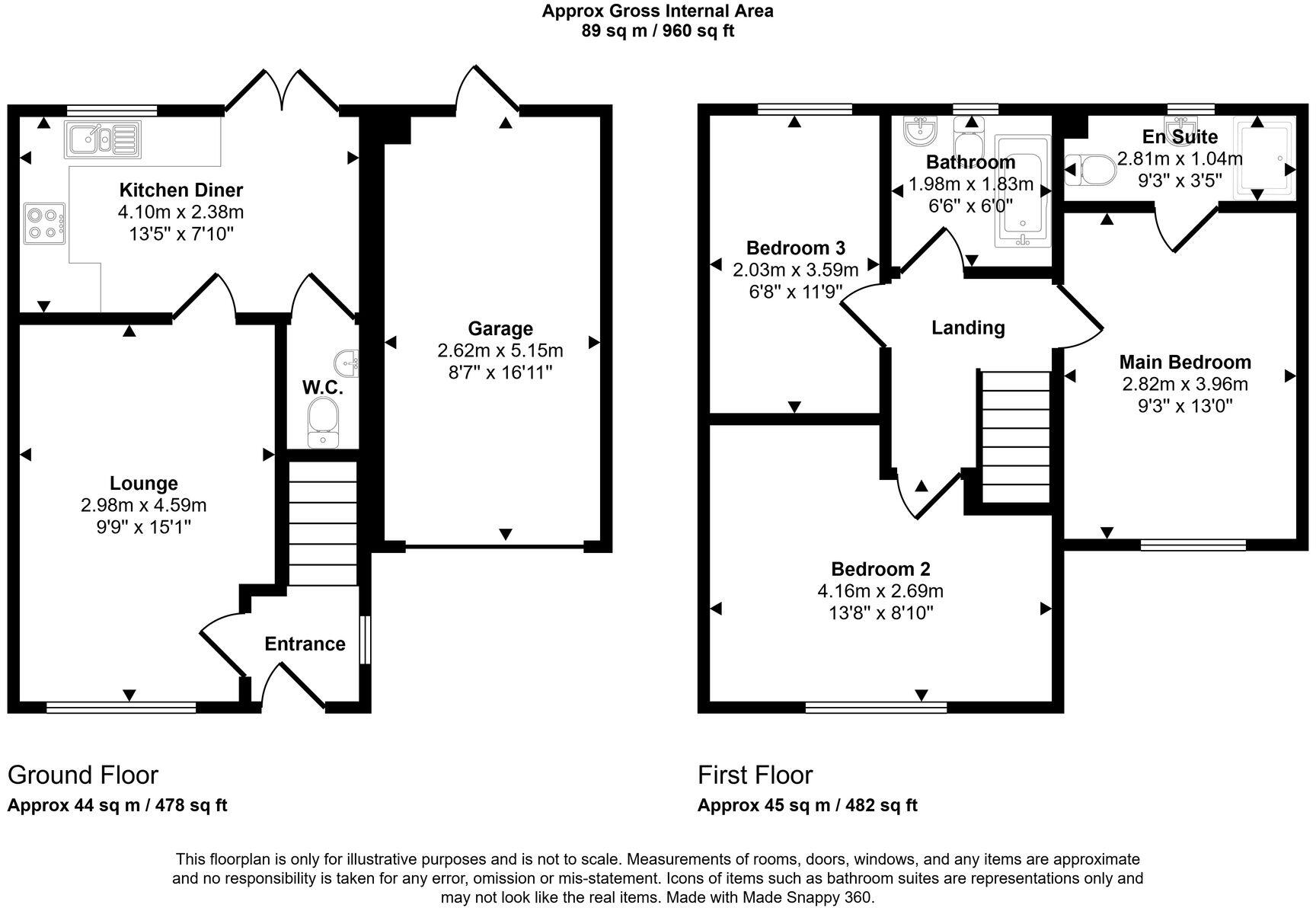 Approx Gross Internal Area
89 sq m / 960 sq ft

Kitchen Diner
4.10m x 2.38m
13'5" x 7'10"

Garage
2.62m x 5.15m
8'7" x 16'11"

W.C.

Lounge
2.98m x 4.59m
9'9" x 15'1"

Entrance

Bedroom 3
2.03m x 3.59m
6'8" x 11'9"

Bathroom
1.98m x 1.83m
6'6" x 6'0"

En Suite
2.81m x 1.04m
9'3" x 3'5"

Landing

Main Bedroom
2.82m x 3.96m
9'3" x 13'0"

Bedroom 2
4.16m x 2.69m
13'8" x 8'10"

Ground Floor
Approx 44 sq m / 478 sq ft

First Floor
Approx 45 sq m / 482 sq ft

This floorplan is only for illustrative purposes and is not to scale. Measurements of rooms, doors, windows, and any items are approximate and no responsibility is taken for any error, omission or mis-statement. Icons of items such as bathroom suites are representations only and may not look like the real items. Made with Made Snappy 360.